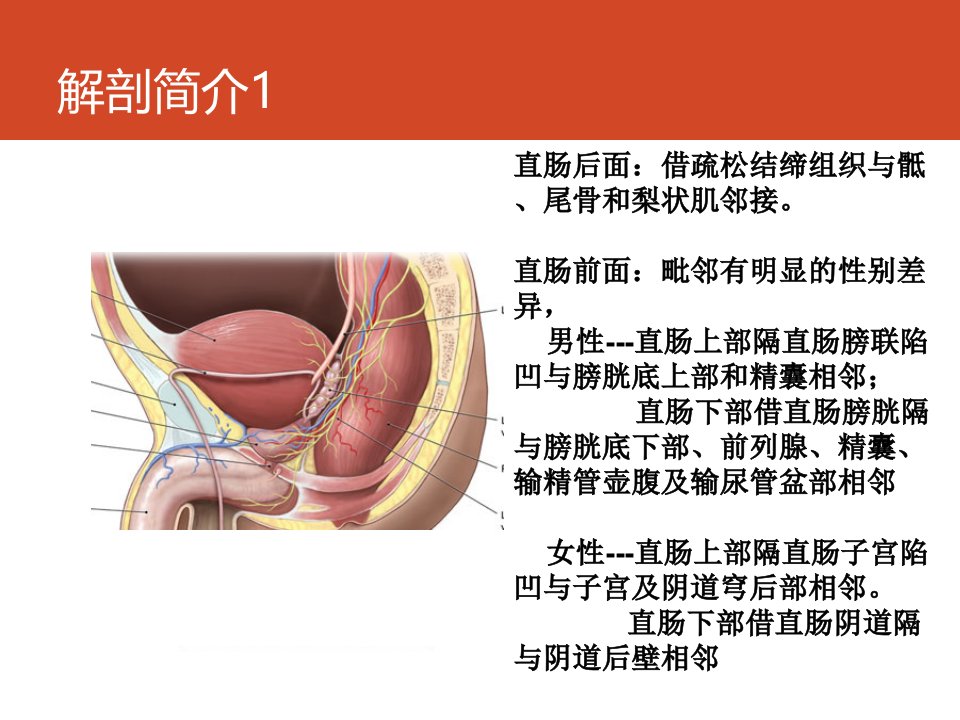 解剖简介1

直肠后面：借疏松结缔组织与骶、尾骨和梨状肌邻接。

直肠前面：毗邻有明显的性别差异，

男性---直肠上部隔直肠膀联陷凹与膀胱底上部和精囊相邻；

直肠下部借直肠膀胱隔与膀胱底下部、前列腺、精囊、输精管壶腹及输尿管盆部相邻

女性---直肠上部隔直肠子宫陷凹与子宫及阴道穹后部相邻。

直肠下部借直肠阴道隔与阴道后壁相邻